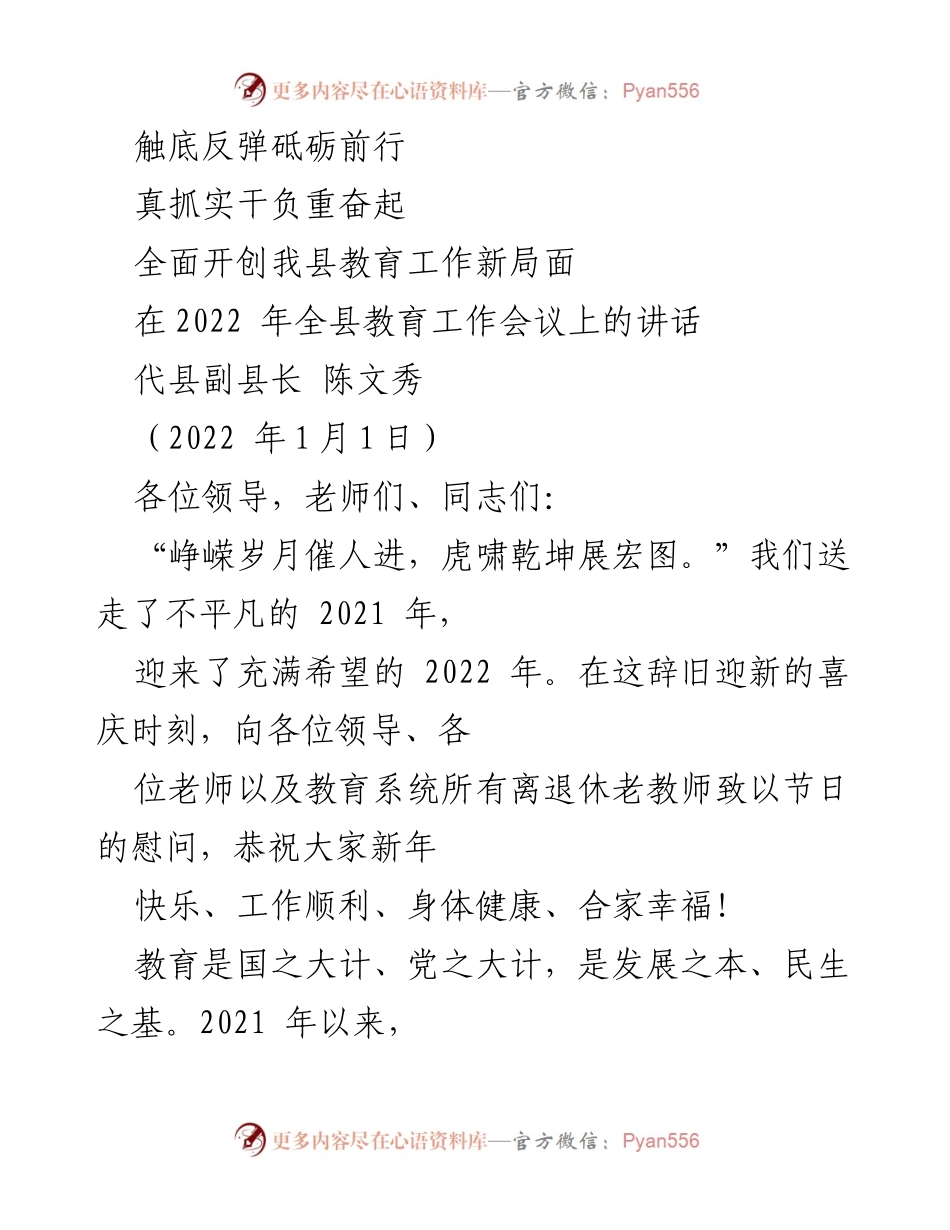 更多内容尽在心语资料库—官方微信：Pyan556

触底反弹砥砺前行

真抓实干负重奋起

全面开创我县教育工作新局面

在 2022 年全县教育工作会议上的讲话

代县副县长 陈文秀

（2022 年 1 月 1 日）

各位领导，老师们、同志们：

“峥嵘岁月催人进，虎啸乾坤展宏图。”我们送走了不平凡的 2021 年，

迎来了充满希望的 2022 年。在这辞旧迎新的喜庆时刻，向各位领导、各

位老师以及教育系统所有离退休老教师致以节日的慰问，恭祝大家新年

快乐、工作顺利、身体健康、合家幸福！

教育是国之大计、党之大计，是发展之本、民生之基。2021 年以来，

更多内容尽在心语资料库—官方微信：Pyan556